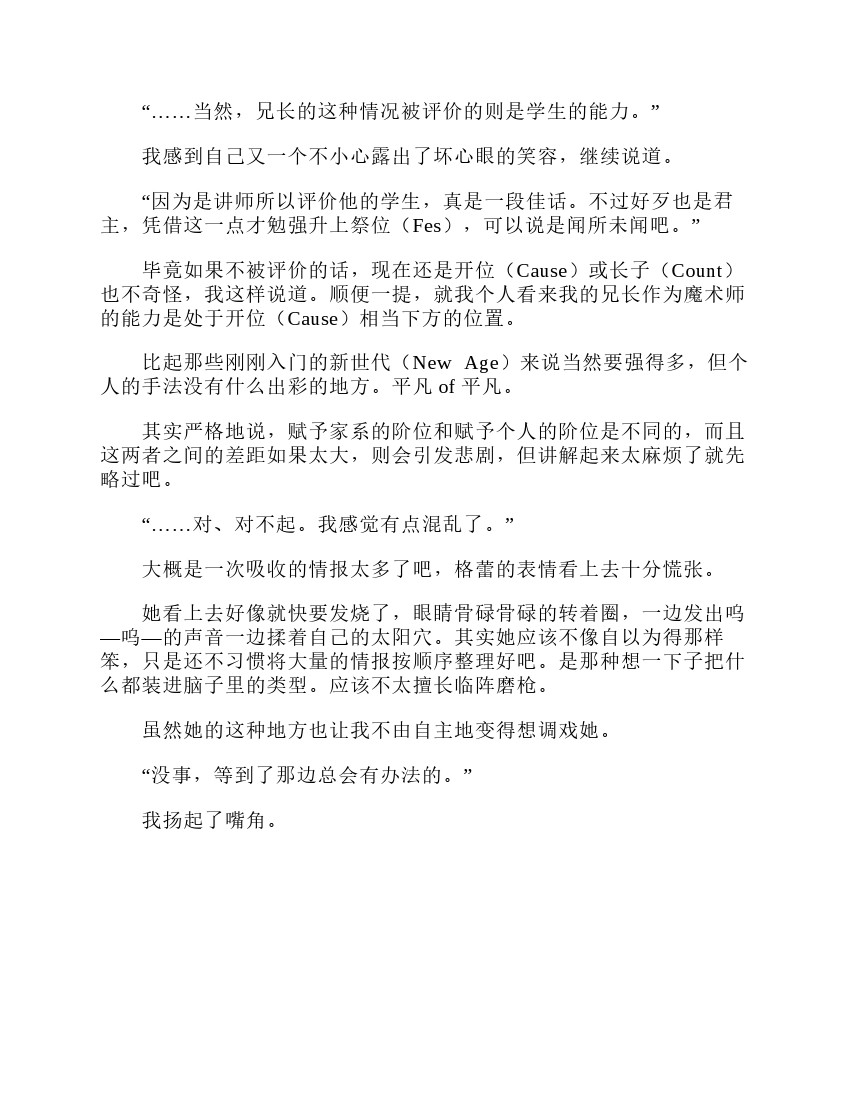 “……当然，兄长的这种情况被评价的则是学生的能力。”

我感到自己又一个不小心露出了坏心眼的笑容，继续说道。

“因为是讲师所以评价他的学生，真是一段佳话。不过好歹也是君主，凭借这一点才勉强升上祭位（Fes），可以说是闻所未闻吧。”

毕竟如果不被评价的话，现在还是开位（Cause）或长子（Count）也不奇怪，我这样说道。顺便一提，就我个人看来我的兄长作为魔术师的能力是处于开位（Cause）相当下方的位置。

比起那些刚刚入门的新世代（New Age）来说当然要强得多，但个人的手法没有什么出彩的地方。平凡 of 平凡。

其实严格地说，赋予家系的阶位和赋予个人的阶位是不同的，而且这两者之间的差距如果太大，则会引发悲剧，但讲解起来太麻烦了就先略过吧。

“……对、对不起。我感觉有点混乱了。”

大概是一次吸收的情报太多了吧，格蕾的表情看上去十分慌张。

她看上去好像就快要发烧了，眼睛骨碌骨碌的转着圈，一边发出呜—呜—的声音一边揉着自己的太阳穴。其实她应该不像自以为得那样笨，只是还不习惯将大量的情报按顺序整理好吧。是那种想一下子把什么都装进脑子里的类型。应该不太擅长临阵磨枪。

虽然她的这种地方也让我不由自主地变得想调戏她。

“没事，等到了那边总会有办法的。”

我扬起了嘴角。